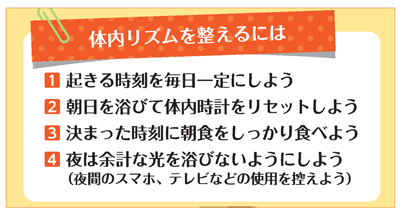 体内リズムを整えるには

1 起きる時刻を毎日一定にしよう

2 朝日を浴びて体内時計をリセットしよう

3 決まった時刻に朝食をしっかり食べよう

4 夜は余計な光を浴びないようにしよう
（夜間のスマホ、テレビなどの使用を控えよう）